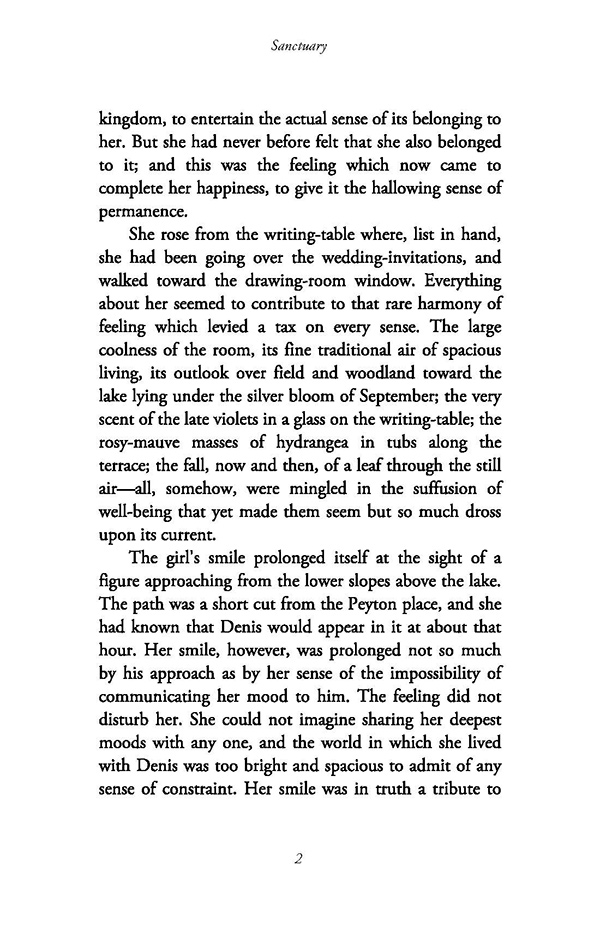 Sanctuary

kingdom, to entertain the actual sense of its belonging to her. But she had never before felt that she also belonged to it; and this was the feeling which now came to complete her happiness, to give it the hallowing sense of permanence.

She rose from the writing-table where, list in hand, she had been going over the wedding-invitations, and walked toward the drawing-room window. Everything about her seemed to contribute to that rare harmony of feeling which levied a tax on every sense. The large coolness of the room, its fine traditional air of spacious living, its outlook over field and woodland toward the lake lying under the silver bloom of September; the very scent of the late violets in a glass on the writing-table; the rosy-mauve masses of hydrangea in tubs along the terrace; the fall, now and then, of a leaf through the still air—all, somehow, were mingled in the suffusion of well-being that yet made them seem but so much dross upon its current.

The girl's smile prolonged itself at the sight of a figure approaching from the lower slopes above the lake. The path was a short cut from the Peyton place, and she had known that Denis would appear in it at about that hour. Her smile, however, was prolonged not so much by his approach as by her sense of the impossibility of communicating her mood to him. The feeling did not disturb her. She could not imagine sharing her deepest moods with any one, and the world in which she lived with Denis was too bright and spacious to admit of any sense of constraint. Her smile was in truth a tribute to

2